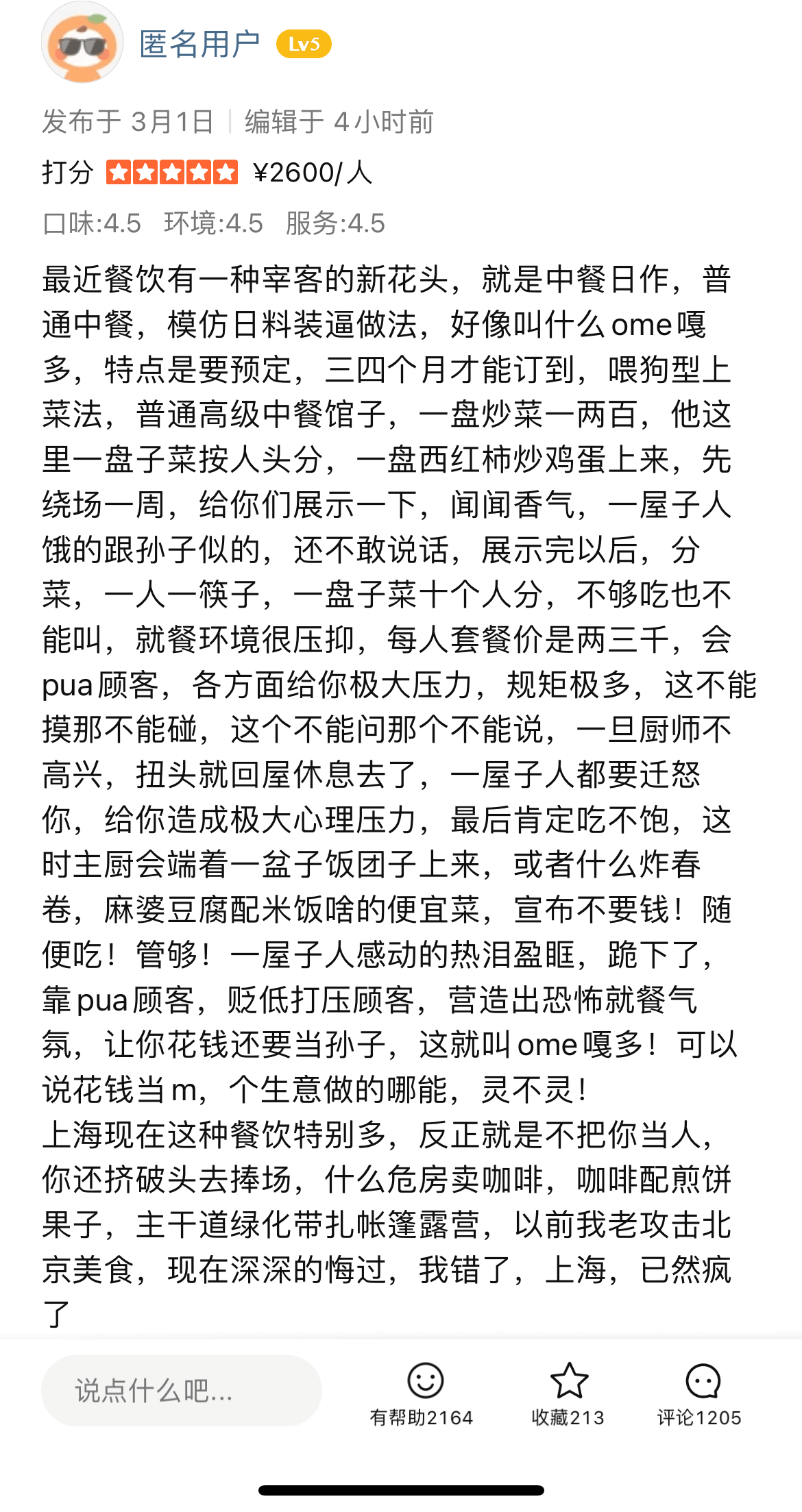 匿名用户 Lv5

发布于 3月1日 | 编辑于 4小时前

打分 ¥2600/人

口味:4.5 环境:4.5 服务:4.5

最近餐饮有一种宰客的新花头，就是中餐日作，普通中餐，模仿日料装逼做法，好像叫什么ome嘎多，特点是要预定，三四个月才能订到，喂狗型上菜法，普通高级中餐馆子，一盘炒菜一两百，他这里一盘子菜按人头分，一盘西红柿炒鸡蛋上来，先绕场一周，给你们展示一下，闻闻香气，一屋子人饿的跟孙子似的，还不敢说话，展示完以后，分菜，一人一筷子，一盘子菜十个人分，不够吃也不能叫，就餐环境很压抑，每人套餐价是两三千，会pua顾客，各方面给你极大压力，规矩极多，这不能摸那不能碰，这个不能问那个不能说，一旦厨师不高兴，扭头就回屋休息去了，一屋子人都要迁怒你，给你造成极大心理压力，最后肯定吃不饱，这时主厨会端着一盆子饭团子上来，或者什么炸春卷，麻婆豆腐配米饭啥的便宜菜，宣布不要钱！随便吃！管够！一屋子人感动的热泪盈眶，跪下了，靠pua顾客，贬低打压顾客，营造出恐怖就餐气氛，让你花钱还要当孙子，这就叫ome嘎多！可以说花钱当m，个生意做的哪能，灵不灵！
上海现在这种餐饮特别多，反正就是不把你当人，你还挤破头去捧场，什么危房卖咖啡，咖啡配煎饼果子，主干道绿化带扎帐篷露营，以前我老攻击北京美食，现在深深的悔过，我错了，上海，已然疯了

说点什么吧...

有帮助2164

收藏213

评论1205